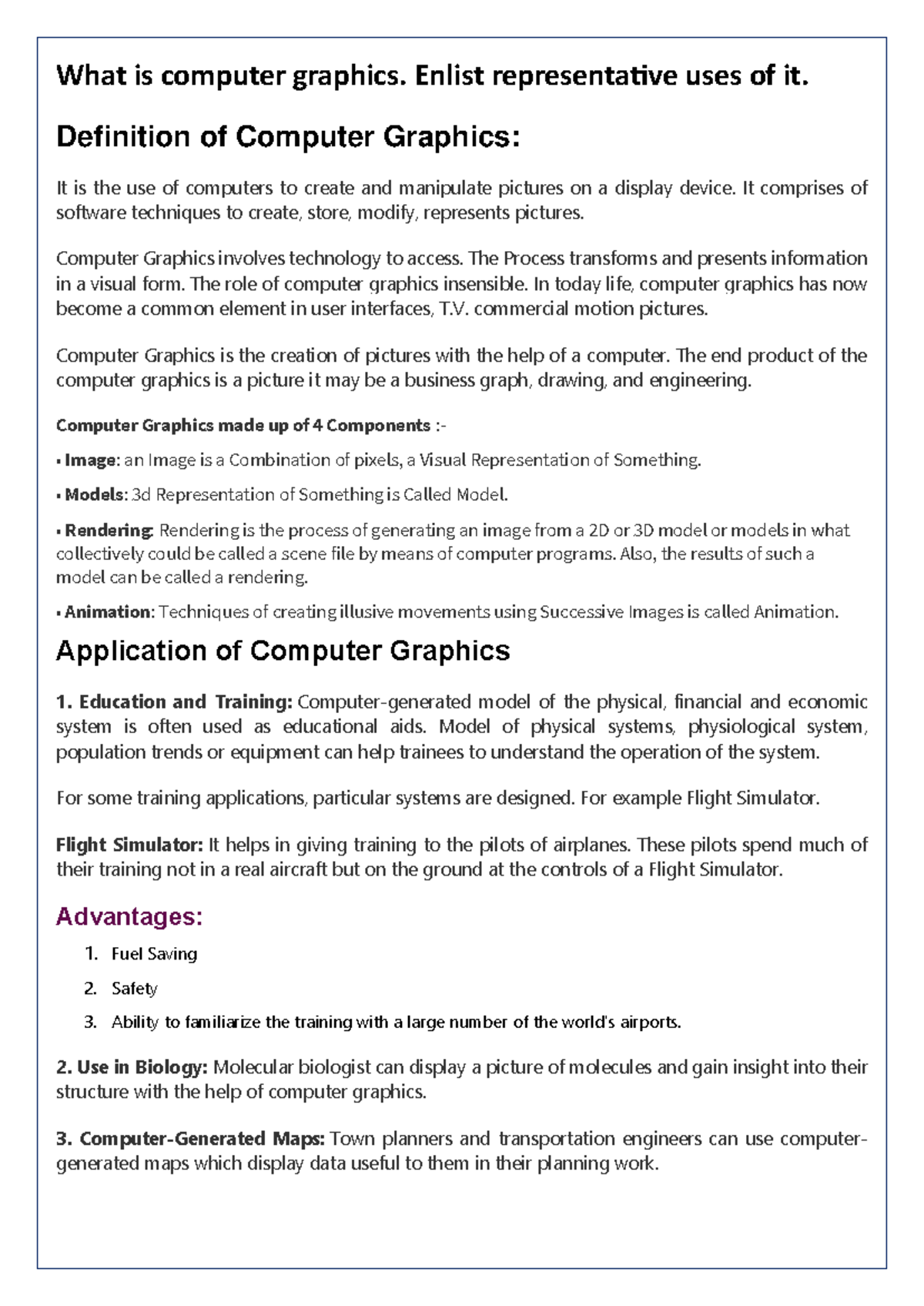 What is computer graphics. Enlist representative uses of it.

Definition of Computer Graphics:

It is the use of computers to create and manipulate pictures on a display device. It comprises of software techniques to create, store, modify, represents pictures.

Computer Graphics involves technology to access. The Process transforms and presents information in a visual form. The role of computer graphics insensible. In today life, computer graphics has now become a common element in user interfaces, T.V. commercial motion pictures.

Computer Graphics is the creation of pictures with the help of a computer. The end product of the computer graphics is a picture it may be a business graph, drawing, and engineering.

Computer Graphics made up of 4 Components :-

▪ Image: an Image is a Combination of pixels, a Visual Representation of Something.

▪ Models: 3d Representation of Something is Called Model.

▪ Rendering: Rendering is the process of generating an image from a 2D or 3D model or models in what collectively could be called a scene file by means of computer programs. Also, the results of such a model can be called a rendering.

▪ Animation: Techniques of creating illusive movements using Successive Images is called Animation.

Application of Computer Graphics

1. Education and Training: Computer-generated model of the physical, financial and economic system is often used as educational aids. Model of physical systems, physiological system, population trends or equipment can help trainees to understand the operation of the system.

For some training applications, particular systems are designed. For example Flight Simulator.

Flight Simulator: It helps in giving training to the pilots of airplanes. These pilots spend much of their training not in a real aircraft but on the ground at the controls of a Flight Simulator.

Advantages:

1. Fuel Saving
2. Safety
3. Ability to familiarize the training with a large number of the world's airports.

2. Use in Biology: Molecular biologist can display a picture of molecules and gain insight into their structure with the help of computer graphics.

3. Computer-Generated Maps: Town planners and transportation engineers can use computer-generated maps which display data useful to them in their planning work.